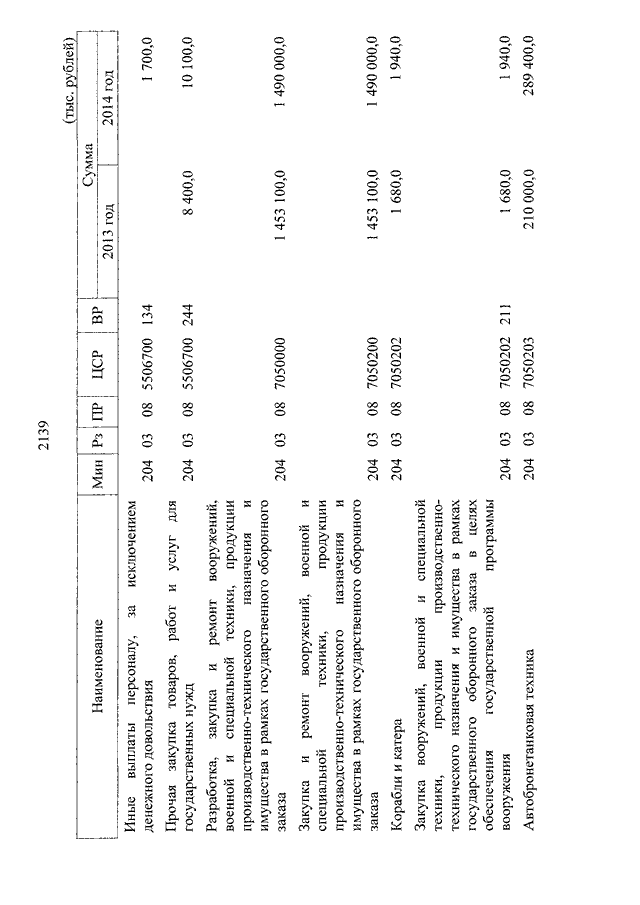 2139

(тыс. рублей)

| Наименование | Мин | Рз | ПР | ЦСР | ВР | Сумма 2013 год | Сумма 2014 год |
|---|---|---|---|---|---|---|---|
| Иные выплаты персоналу, за исключением денежного довольствия | 204 | 03 | 08 | 5506700 | 134 | | 1 700,0 |
| Прочая закупка товаров, работ и услуг для государственных нужд | 204 | 03 | 08 | 5506700 | 244 | 8 400,0 | 10 100,0 |
| Разработка, закупка и ремонт вооружений, военной и специальной техники, продукции производственно-технического назначения и имущества в рамках государственного оборонного заказа | 204 | 03 | 08 | 7050000 | | 1 453 100,0 | 1 490 000,0 |
| Закупка и ремонт вооружений, военной и специальной техники, продукции производственно-технического назначения и имущества в рамках государственного оборонного заказа | 204 | 03 | 08 | 7050200 | | 1 453 100,0 | 1 490 000,0 |
| Корабли и катера | 204 | 03 | 08 | 7050202 | | 1 680,0 | 1 940,0 |
| Закупка вооружений, военной и специальной техники, продукции производственно-технического назначения и имущества в рамках государственного оборонного заказа в целях обеспечения государственной программы вооружения | 204 | 03 | 08 | 7050202 | 211 | 1 680,0 | 1 940,0 |
| Автобронетанковая техника | 204 | 03 | 08 | 7050203 | | 210 000,0 | 289 400,0 |